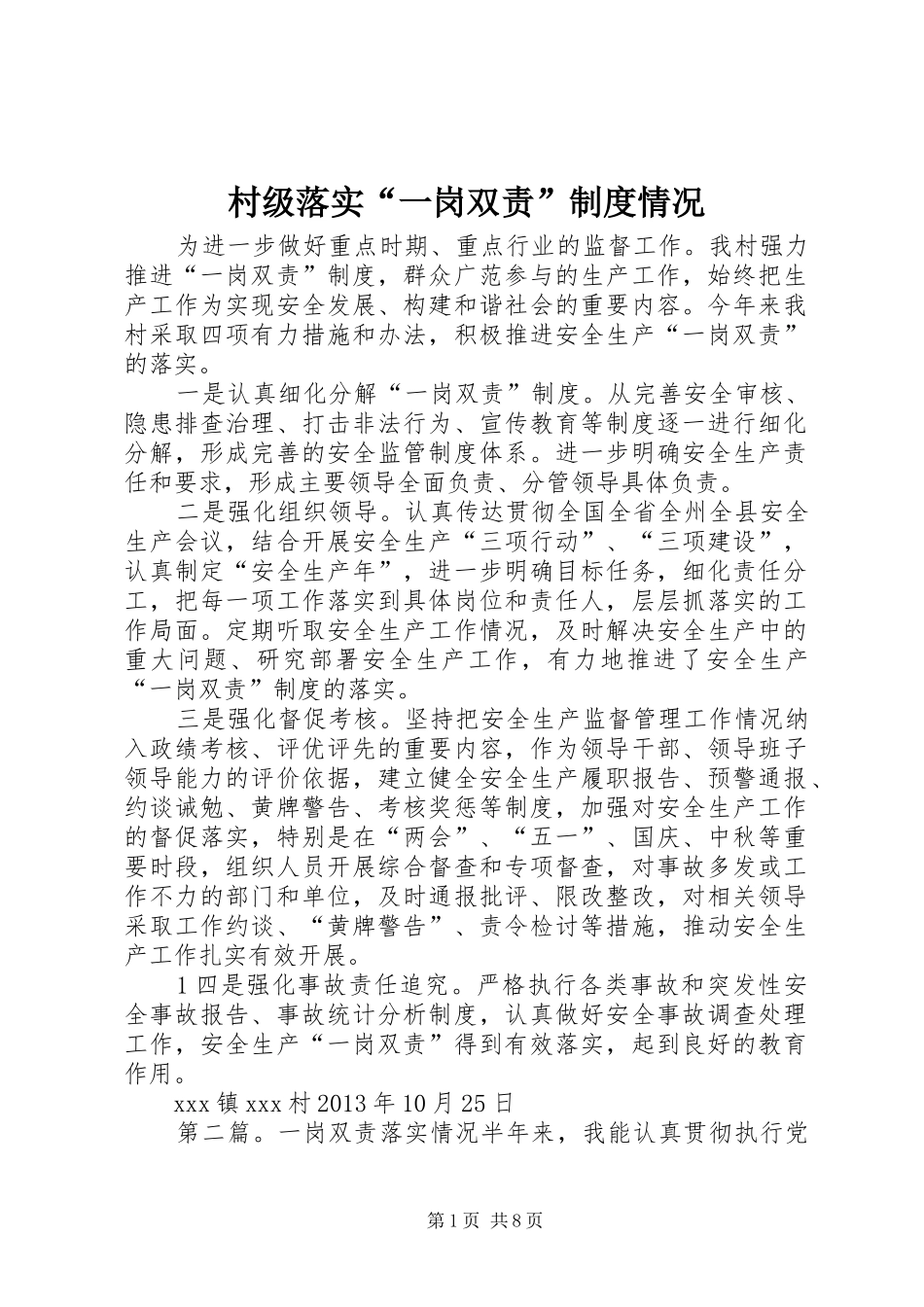 村级落实“一岗双责”制度情况

为进一步做好重点时期、重点行业的监督工作。我村强力推进“一岗双责”制度，群众广范参与的生产工作，始终把生产工作为实现安全发展、构建和谐社会的重要内容。今年来我村采取四项有力措施和办法，积极推进安全生产“一岗双责”的落实。

一是认真细化分解“一岗双责”制度。从完善安全审核、隐患排查治理、打击非法行为、宣传教育等制度逐一进行细化分解，形成完善的安全监管制度体系。进一步明确安全生产责任和要求，形成主要领导全面负责、分管领导具体负责。

二是强化组织领导。认真传达贯彻全国全省全州全县安全生产会议，结合开展安全生产“三项行动”、“三项建设”，认真制定“安全生产年”，进一步明确目标任务，细化责任分工，把每一项工作落实到具体岗位和责任人，层层抓落实的工作局面。定期听取安全生产工作情况，及时解决安全生产中的重大问题、研究部署安全生产工作，有力地推进了安全生产“一岗双责”制度的落实。

三是强化督促考核。坚持把安全生产监督管理工作情况纳入政绩考核、评优评先的重要内容，作为领导干部、领导班子领导能力的评价依据，建立健全安全生产履职报告、预警通报、约谈诫勉、黄牌警告、考核奖惩等制度，加强对安全生产工作的督促落实，特别是在“两会”、“五一”、国庆、中秋等重要时段，组织人员开展综合督查和专项督查，对事故多发或工作不力的部门和单位，及时通报批评、限改整改，对相关领导采取工作约谈、“黄牌警告”、责令检讨等措施，推动安全生产工作扎实有效开展。

1 四是强化事故责任追究。严格执行各类事故和突发性安全事故报告、事故统计分析制度，认真做好安全事故调查处理工作，安全生产“一岗双责”得到有效落实，起到良好的教育作用。

xxx 镇 xxx 村 2013 年 10 月 25 日

第二篇。一岗双责落实情况半年来，我能认真贯彻执行党

第 1 页 共 8 页